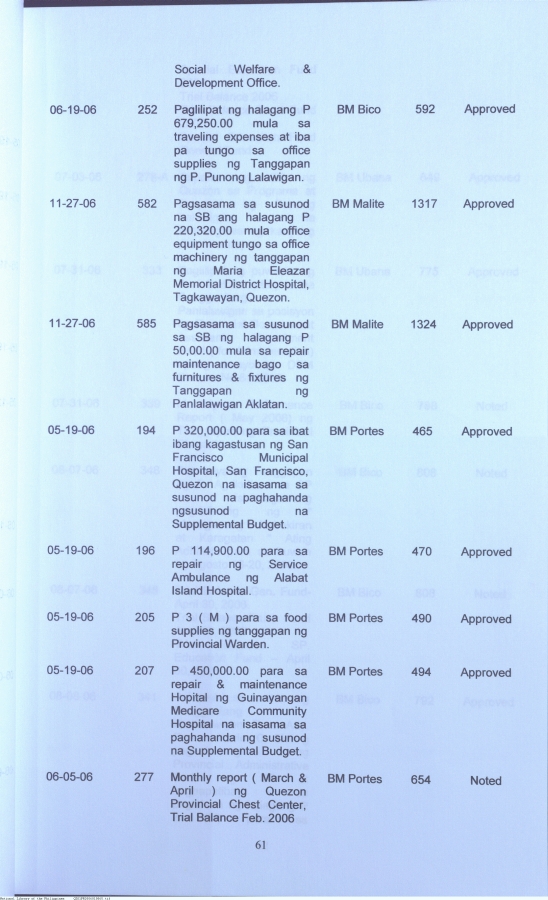 | | | Social Welfare & Development Office. | | | |
|---|---|---|---|---|---|
| 06-19-06 | 252 | Paglilipat ng halagang P 679,250.00 mula sa traveling expenses at iba pa tungo sa office supplies ng Tanggapan ng P. Punong Lalawigan. | BM Bico | 592 | Approved |
| 11-27-06 | 582 | Pagsasama sa susunod na SB ang halagang P 220,320.00 mula office equipment tungo sa office machinery ng tanggapan ng Maria Eleazar Memorial District Hospital, Tagkawayan, Quezon. | BM Malite | 1317 | Approved |
| 11-27-06 | 585 | Pagsasama sa susunod sa SB ng halagang P 50,00.00 mula sa repair maintenance bago sa furnitures & fixtures ng Tanggapan ng Panlalawigan Aklatan. | BM Malite | 1324 | Approved |
| 05-19-06 | 194 | P 320,000.00 para sa ibat ibang kagastusan ng San Francisco Municipal Hospital, San Francisco, Quezon na isasama sa susunod na paghahanda ngsusunod na Supplemental Budget. | BM Portes | 465 | Approved |
| 05-19-06 | 196 | P 114,900.00 para sa repair ng Service Ambulance ng Alabat Island Hospital. | BM Portes | 470 | Approved |
| 05-19-06 | 205 | P 3 ( M ) para sa food supplies ng tanggapan ng Provincial Warden. | BM Portes | 490 | Approved |
| 05-19-06 | 207 | P 450,000.00 para sa repair & maintenance Hopital ng Guinayangan Medicare Community Hospital na isasama sa paghahanda ng susunod na Supplemental Budget. | BM Portes | 494 | Approved |
| 06-05-06 | 277 | Monthly report ( March & April ) ng Quezon Provincial Chest Center, Trial Balance Feb. 2006 | BM Portes | 654 | Noted |

61